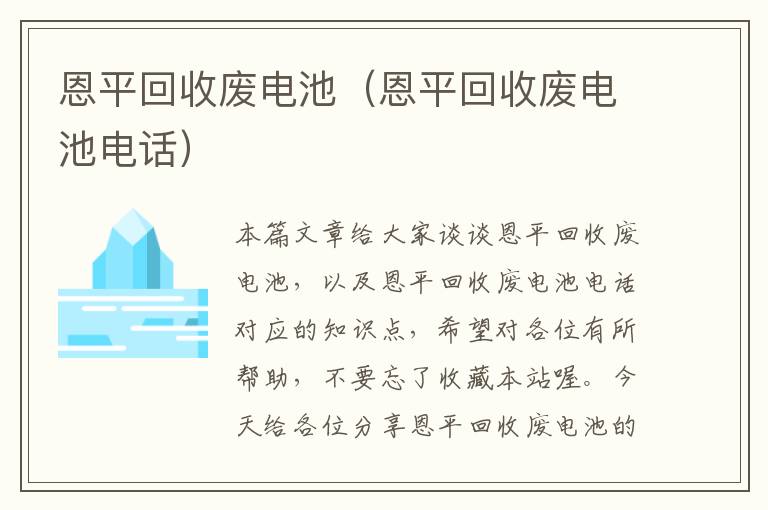 恩平回收废电池（恩平回收废电池电话）

本篇文章给大家谈谈恩平回收废电池，以及恩平回收废电池电话对应的知识点，希望对各位有所帮助，不要忘了收藏本站喔。今天给各位分享恩平回收废电池的